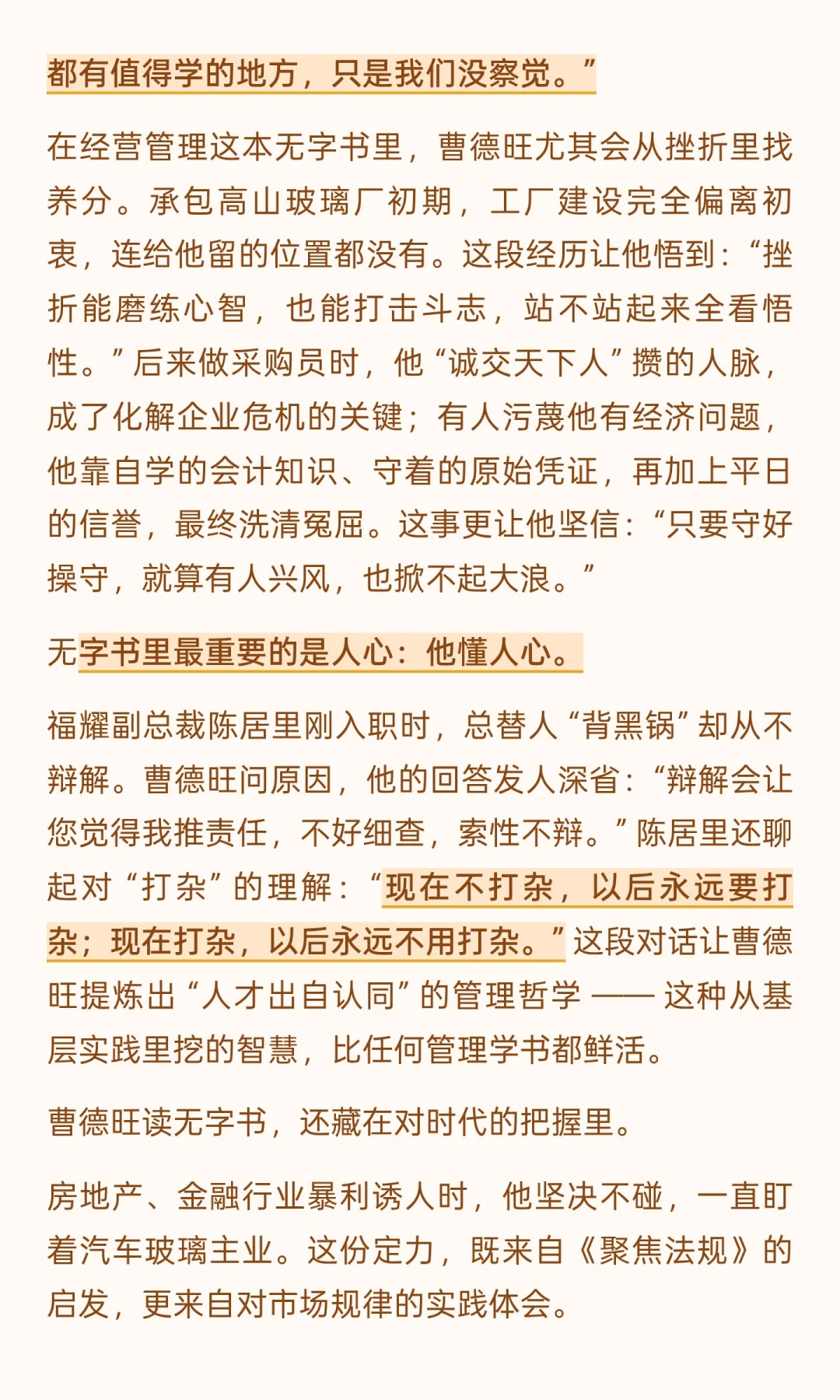 都有值得学的地方，只是我们没察觉。”

在经营管理这本无字书里，曹德旺尤其会从挫折里找养分。承包高山玻璃厂初期，工厂建设完全偏离初衷，连给他留的位置都没有。这段经历让他悟到：“挫折能磨练心智，也能打击斗志，站不站起来全看悟性。”后来做采购员时，他“诚交天下人”攒的人脉，成了化解企业危机的关键；有人污蔑他有经济问题，他靠自学的会计知识、守着的原始凭证，再加上平日的信誉，最终洗清冤屈。这事更让他坚信：“只要守好操守，就算有人兴风，也掀不起大浪。”

无字书里最重要的是人心：他懂人心。

福耀副总裁陈居里刚入职时，总替人“背黑锅”却从不辩解。曹德旺问原因，他的回答发人深省：“辩解会让您觉得我推责任，不好细查，索性不辩。”陈居里还聊起对“打杂”的理解：“现在不打杂，以后永远要打杂；现在打杂，以后永远不用打杂。”这段对话让曹德旺提炼出“人才出自认同”的管理哲学 —— 这种从基层实践里挖的智慧，比任何管理学书都鲜活。

曹德旺读无字书，还藏在对时代的把握里。

房地产、金融行业暴利诱人时，他坚决不碰，一直盯着汽车玻璃主业。这份定力，既来自《聚焦法规》的启发，更来自对市场规律的实践体会。